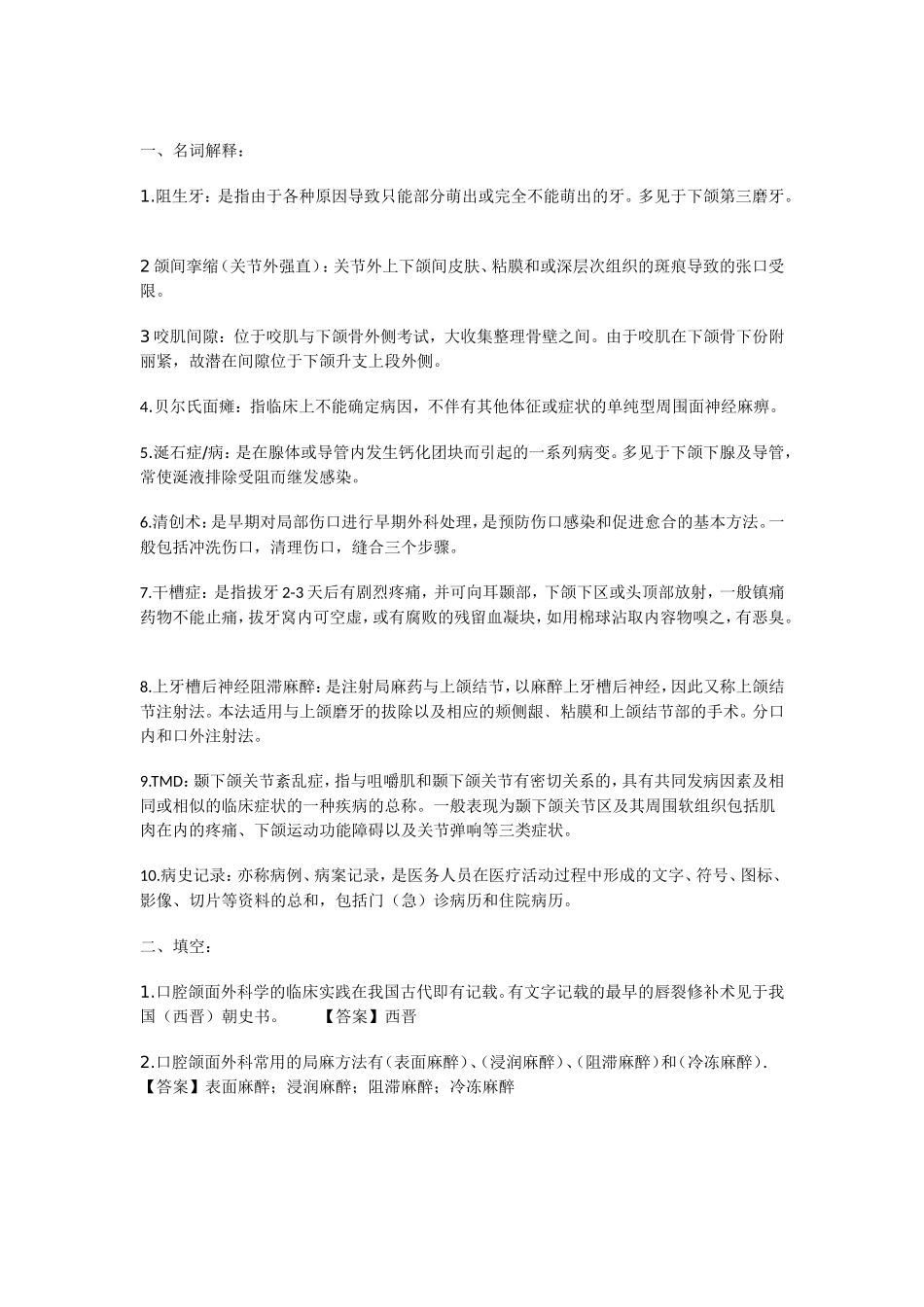 一、名词解释：

1.阻生牙：是指由于各种原因导致只能部分萌出或完全不能萌出的牙。多见于下颌第三磨牙。

2 颌间挛缩（关节外强直）：关节外上下颌间皮肤、粘膜和或深层次组织的斑痕导致的张口受限。

3 咬肌间隙：位于咬肌与下颌骨外侧考试，大收集整理骨壁之间。由于咬肌在下颌骨下份附丽紧，故潜在间隙位于下颌升支上段外侧。

4.贝尔氏面瘫：指临床上不能确定病因，不伴有其他体征或症状的单纯型周围面神经麻痹。

5.涎石症/病：是在腺体或导管内发生钙化团块而引起的一系列病变。多见于下颌下腺及导管，常使涎液排除受阻而继发感染。

6.清创术：是早期对局部伤口进行早期外科处理，是预防伤口感染和促进愈合的基本方法。一般包括冲洗伤口，清理伤口，缝合三个步骤。

7.干槽症：是指拔牙 2-3 天后有剧烈疼痛，并可向耳颞部，下颌下区或头顶部放射，一般镇痛药物不能止痛，拔牙窝内可空虚，或有腐败的残留血凝块，如用棉球沾取内容物嗅之，有恶臭。

8.上牙槽后神经阻滞麻醉：是注射局麻药与上颌结节，以麻醉上牙槽后神经，因此又称上颌结节注射法。本法适用与上颌磨牙的拔除以及相应的颊侧龈、粘膜和上颌结节部的手术。分口内和口外注射法。

9.TMD：颞下颌关节紊乱症，指与咀嚼肌和颞下颌关节有密切关系的，具有共同发病因素及相同或相似的临床症状的一种疾病的总称。一般表现为颞下颌关节区及其周围软组织包括肌肉在内的疼痛、下颌运动功能障碍以及关节弹响等三类症状。

10.病史记录：亦称病例、病案记录，是医务人员在医疗活动过程中形成的文字、符号、图标、影像、切片等资料的总和，包括门（急）诊病历和住院病历。

二、填空：

1.口腔颌面外科学的临床实践在我国古代即有记载。有文字记载的最早的唇裂修补术见于我国（西晋）朝史书。　　【答案】西晋

2.口腔颌面外科常用的局麻方法有（表面麻醉）、（浸润麻醉）、（阻滞麻醉）和（冷冻麻醉）.
【答案】表面麻醉；浸润麻醉；阻滞麻醉；冷冻麻醉